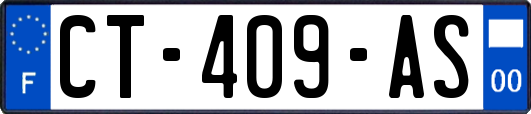 F
CT-409-AS
00